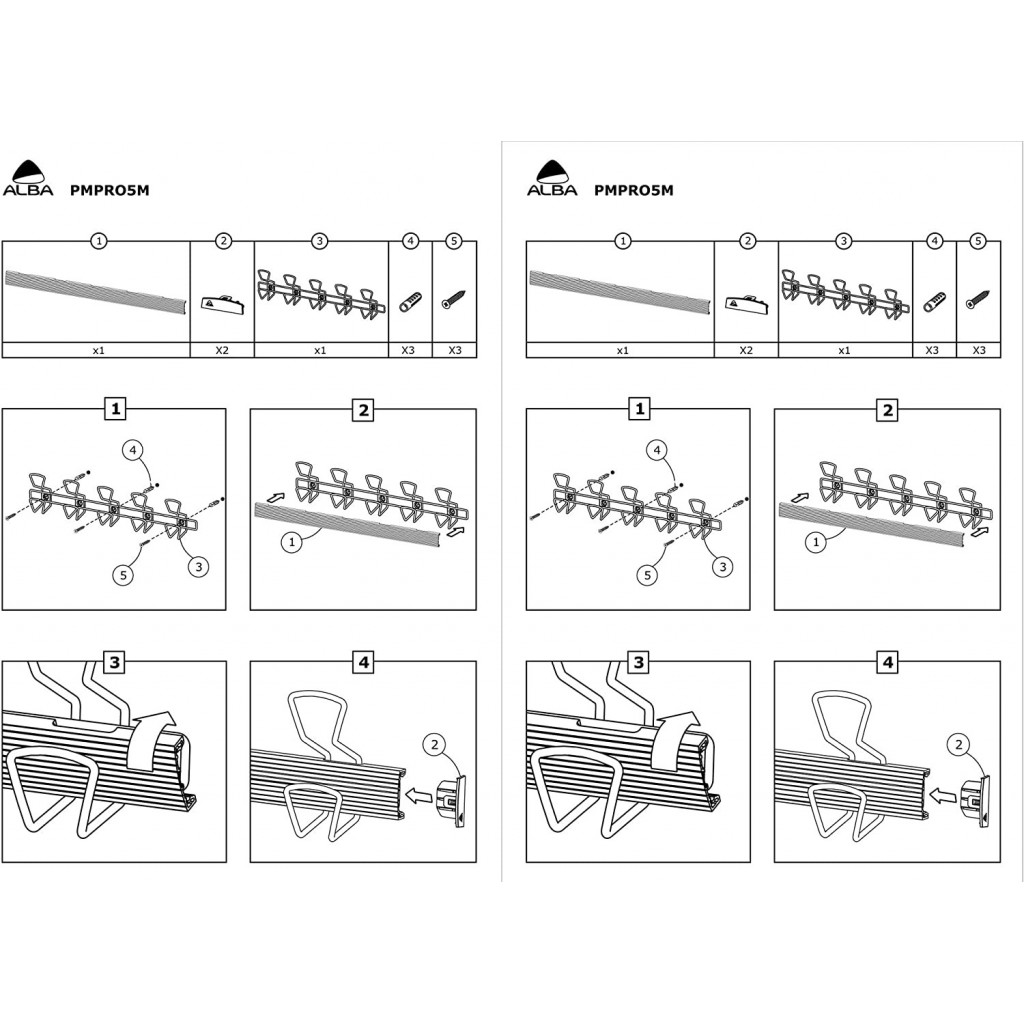 ALBA PMPRO5M

| 1 | 2 | 3 | 4 | 5 |
|---|---|---|---|---|
| x1 | X2 | x1 | X3 | X3 |

1

4

5

3

2

1

3

4

2

ALBA PMPRO5M

| 1 | 2 | 3 | 4 | 5 |
|---|---|---|---|---|
| x1 | X2 | x1 | X3 | X3 |

1

4

5

3

2

1

3

4

2